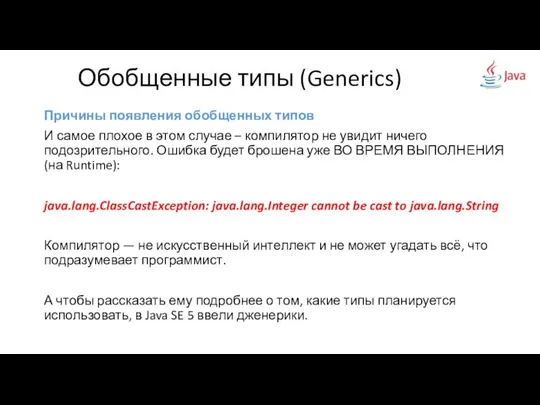 Обобщенные типы (Generics)

Java

Причины появления обобщенных типов

И самое плохое в этом случае – компилятор не увидит ничего подозрительного. Ошибка будет брошена уже ВО ВРЕМЯ ВЫПОЛНЕНИЯ (на Runtime):

java.lang.ClassCastException: java.lang.Integer cannot be cast to java.lang.String

Компилятор — не искусственный интеллект и не может угадать всё, что подразумевает программист.

А чтобы рассказать ему подробнее о том, какие типы планируется использовать, в Java SE 5 ввели дженерики.